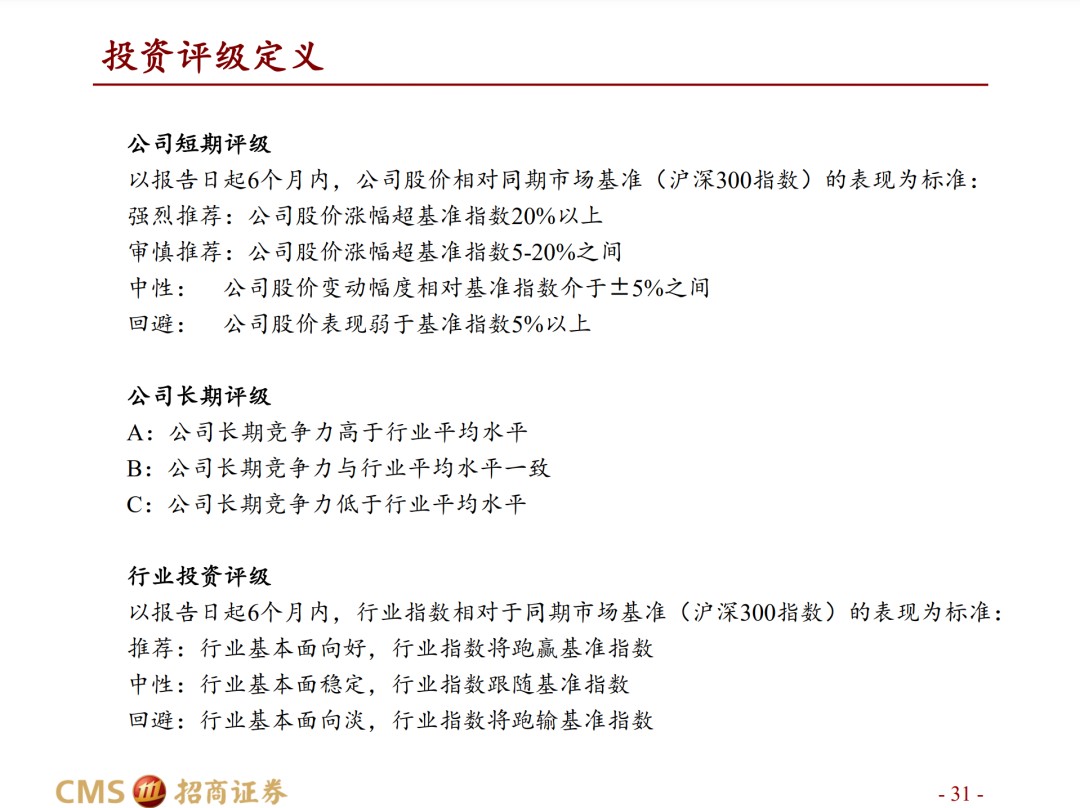 投资评级定义

公司短期评级
以报告日起6个月内，公司股价相对同期市场基准（沪深300指数）的表现为标准：
强烈推荐：公司股价涨幅超基准指数20%以上
审慎推荐：公司股价涨幅超基准指数5-20%之间
中性：　公司股价变动幅度相对基准指数介于±5%之间
回避：　公司股价表现弱于基准指数5%以上

公司长期评级
A：公司长期竞争力高于行业平均水平
B：公司长期竞争力与行业平均水平一致
C：公司长期竞争力低于行业平均水平

行业投资评级
以报告日起6个月内，行业指数相对于同期市场基准（沪深300指数）的表现为标准：
推荐：行业基本面向好，行业指数将跑赢基准指数
中性：行业基本面稳定，行业指数跟随基准指数
回避：行业基本面向淡，行业指数将跑输基准指数

CMS 招商证券

- 31 -